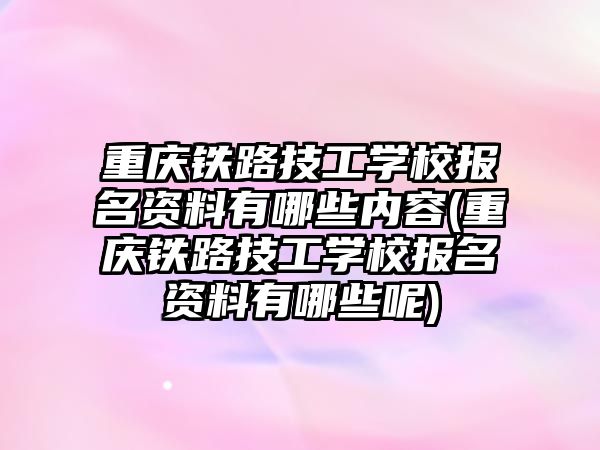 重庆铁路技工学校报名资料有哪些内容(重庆铁路技工学校报名资料有哪些呢)